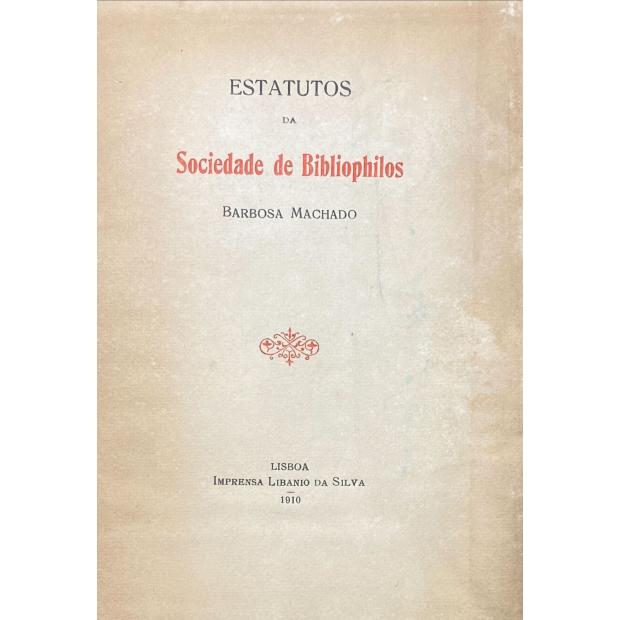 ESTATUTOS

DA

Sociedade de Bibliophilos

BARBOSA MACHADO

LISBOA
IMPRENSA LIBANIO DA SILVA
1910